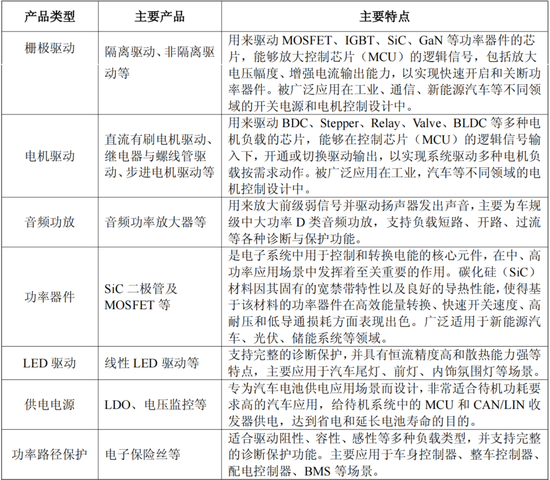 | 产品类型 | 主要产品 | 主要特点 |
|---|---|---|
| 栅极驱动 | 隔离驱动、非隔离驱动等 | 用来驱动 MOSFET、IGBT、SiC、GaN 等功率器件的芯片，能够放大控制芯片（MCU）的逻辑信号，包括放大电压幅度、增强电流输出能力，以实现快速开启和关断功率器件。被广泛应用在工业、通信、新能源汽车等不同领域的开关电源和电机控制设计中。 |
| 电机驱动 | 直流有刷电机驱动、继电器与螺线管驱动、步进电机驱动等 | 用来驱动 BDC、Stepper、Relay、Valve、BLDC 等多种电机负载的芯片，能够在控制芯片（MCU）的逻辑信号输入下，开通或切换驱动输出，以实现系统驱动多种电机负载按需求动作。被广泛应用在工业，汽车等不同领域的电机控制设计中。 |
| 音频功放 | 音频功率放大器等 | 用来放大前级弱信号并驱动扬声器发出声音，主要为车规级中大功率 D 类音频功放，支持负载短路、开路、过流等各种诊断与保护功能。 |
| 功率器件 | SiC 二极管及 MOSFET 等 | 是电子系统中用于控制和转换电能的核心元件，在中、高功率应用场景中发挥着至关重要的作用。碳化硅（SiC）材料因其固有的宽禁带特性以及良好的导热性能，使得基于该材料的功率器件在高效能量转换、快速开关速度、高耐压和低导通损耗方面表现出色。广泛适用于新能源汽车、光伏、储能系统等领域。 |
| LED 驱动 | 线性 LED 驱动等 | 支持完整的诊断保护，并具有恒流精度高和散热能力强等特点，主要应用于汽车尾灯、前灯、内饰氛围灯等场景。 |
| 供电电源 | LDO、电压监控等 | 专为汽车电池供电应用场景而设计，非常适合待机功耗要求高的汽车应用，给待机系统中的 MCU 和 CAN/LIN 收发器供电，达到省电和延长电池寿命的目的。 |
| 功率路径保护 | 电子保险丝等 | 适合驱动阻性、容性、感性等多种负载类型，并支持完整的诊断保护功能。主要应用于车身控制器、整车控制器、配电控制器、BMS 等场景。 |